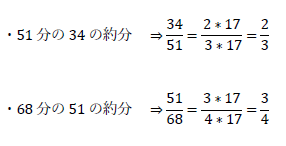 ・51 分の 34 の約分　$\Rightarrow \frac{34}{51} = \frac{2 * 17}{3 * 17} = \frac{2}{3}$

・68 分の 51 の約分　$\Rightarrow \frac{51}{68} = \frac{3 * 17}{4 * 17} = \frac{3}{4}$